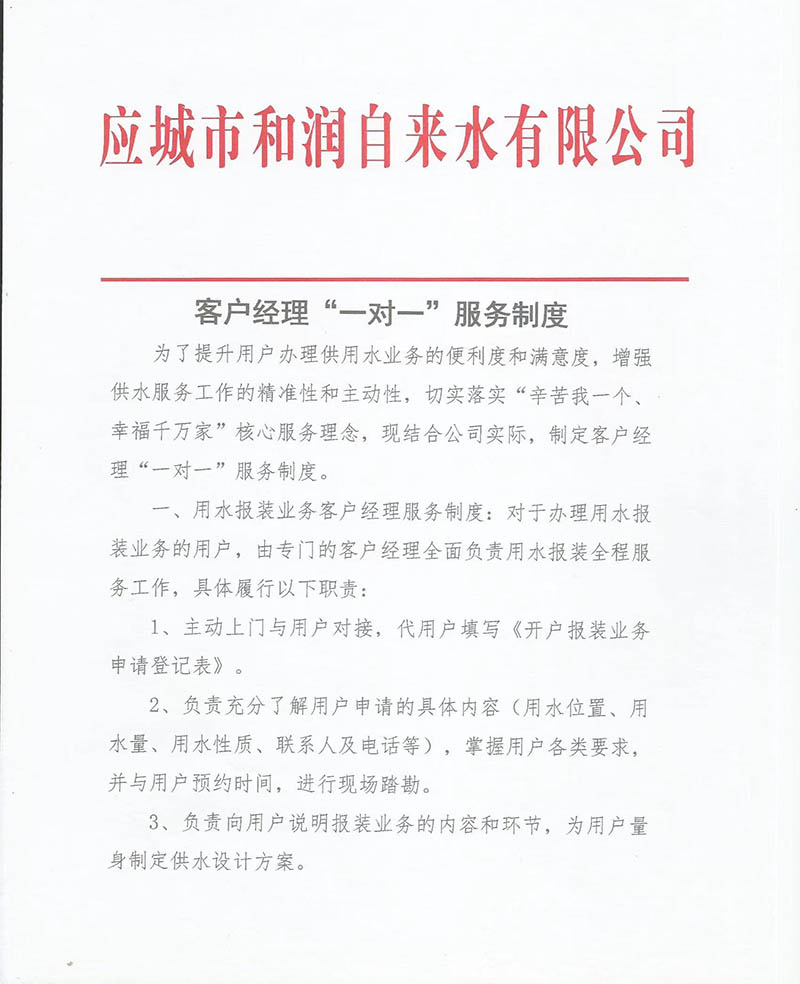 应城市和润自来水有限公司

客户经理“一对一”服务制度

为了提升用户办理供用水业务的便利度和满意度，增强供水服务工作的精准性和主动性，切实落实“辛苦我一个、幸福千万家”核心服务理念，现结合公司实际，制定客户经理“一对一”服务制度。

一、用水报装业务客户经理服务制度：对于办理用水报装业务的用户，由专门的客户经理全面负责用水报装全程服务工作，具体履行以下职责：

1、主动上门与用户对接，代用户填写《开户报装业务申请登记表》。

2、负责充分了解用户申请的具体内容（用水位置、用水量、用水性质、联系人及电话等），掌握用户各类要求，并与用户预约时间，进行现场踏勘。

3、负责向用户说明报装业务的内容和环节，为用户量身制定供水设计方案。